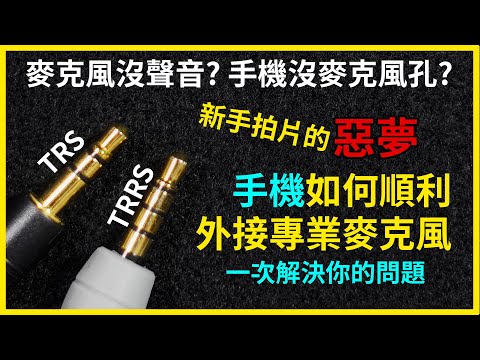 麥克風沒聲音? 手機沒麥克風孔?

新手拍片的惡夢

TRS

TRRS

手機如何順利
外接專業麥克風
一次解決你的問題